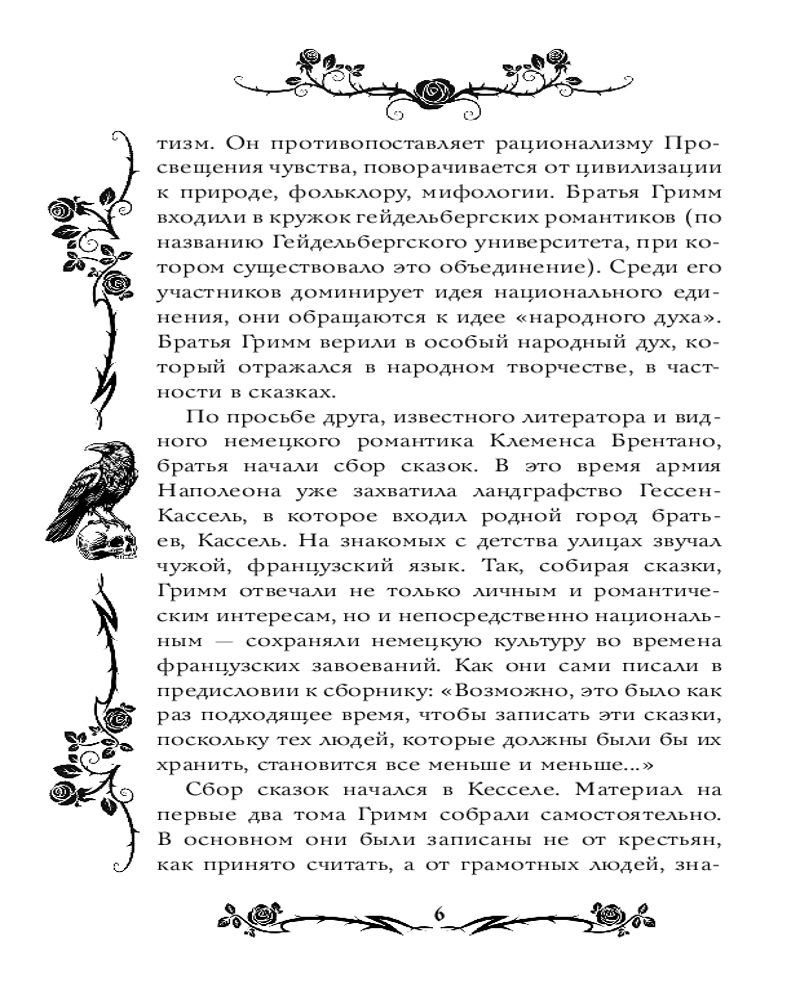 тизм. Он противопоставляет рационализму Просвещения чувства, поворачивается от цивилизации к природе, фольклору, мифологии. Братья Гримм входили в кружок гейдельбергских романтиков (по названию Гейдельбергского университета, при котором существовало это объединение). Среди его участников доминирует идея национального единения, они обращаются к идее «народного духа». Братья Гримм верили в особый народный дух, который отражался в народном творчестве, в частности в сказках.

По просьбе друга, известного литератора и видного немецкого романтика Клеменса Брентано, братья начали сбор сказок. В это время армия Наполеона уже захватила ландграфство Гессен-Кассель, в которое входил родной город братьев, Кассель. На знакомых с детства улицах звучал чужой, французский язык. Так, собирая сказки, Гримм отвечали не только личным и романтическим интересам, но и непосредственно национальным — сохраняли немецкую культуру во времена французских завоеваний. Как они сами писали в предисловии к сборнику: «Возможно, это было как раз подходящее время, чтобы записать эти сказки, поскольку тех людей, которые должны были бы их хранить, становится все меньше и меньше...»

Сбор сказок начался в Кесселе. Материал на первые два тома Гримм собрали самостоятельно. В основном они были записаны не от крестьян, как принято считать, а от грамотных людей, зна-

6